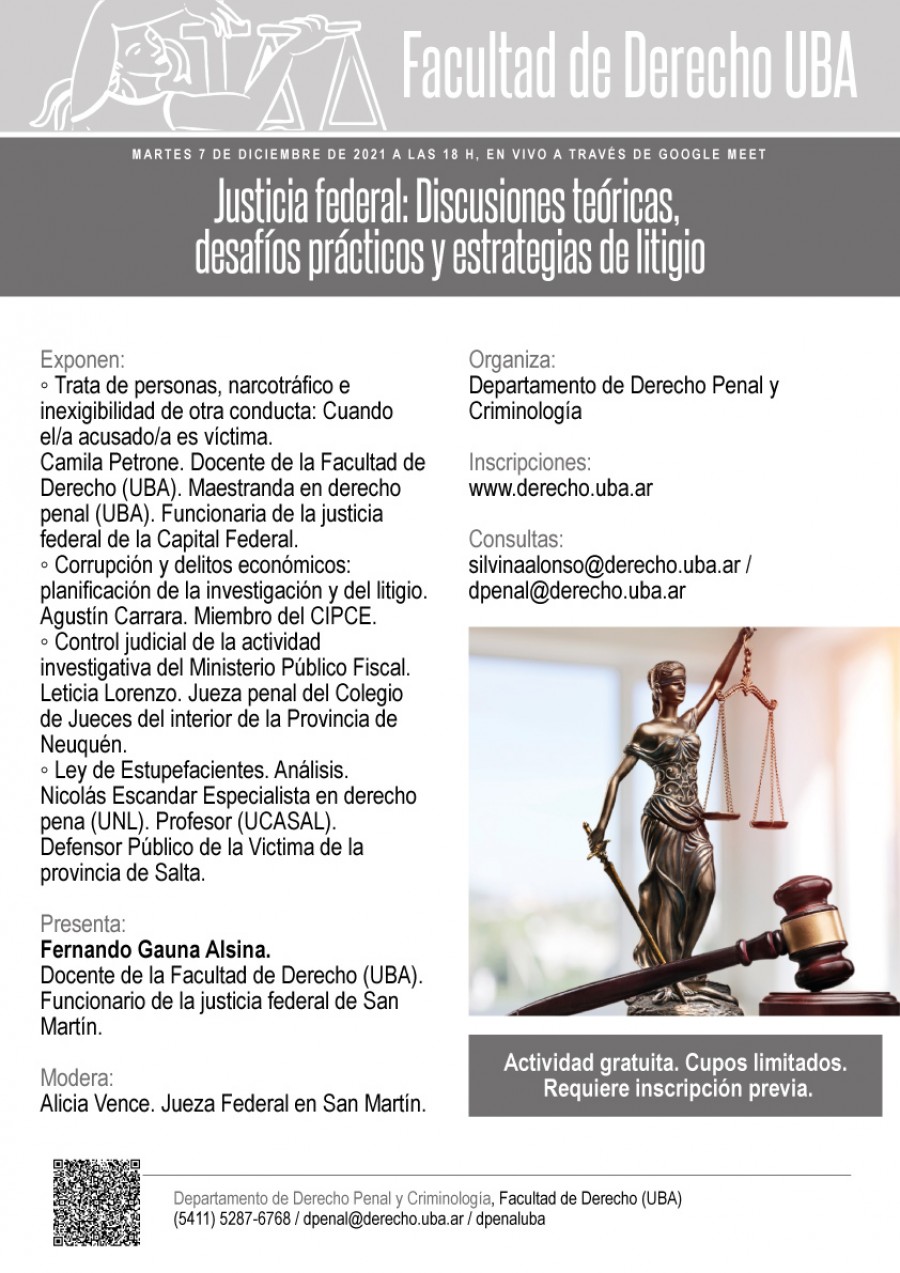 Facultad de Derecho UBA

MARTES 7 DE DICIEMBRE DE 2021 A LAS 18 H, EN VIVO A TRAVÉS DE GOOGLE MEET

Justicia federal: Discusiones teóricas, desafíos prácticos y estrategias de litigio

Exponen:
◦ Trata de personas, narcotráfico e inexigibilidad de otra conducta: Cuando el/a acusado/a es víctima.
Camila Petrone. Docente de la Facultad de Derecho (UBA). Maestranda en derecho penal (UBA). Funcionaria de la justicia federal de la Capital Federal.
◦ Corrupción y delitos económicos: planificación de la investigación y del litigio.
Agustín Carrara. Miembro del CIPCE.
◦ Control judicial de la actividad investigativa del Ministerio Público Fiscal.
Leticia Lorenzo. Jueza penal del Colegio de Jueces del interior de la Provincia de Neuquén.
◦ Ley de Estupefacientes. Análisis.
Nicolás Escandar Especialista en derecho pena (UNL). Profesor (UCASAL). Defensor Público de la Victima de la provincia de Salta.

Presenta:
Fernando Gauna Alsina.
Docente de la Facultad de Derecho (UBA). Funcionario de la justicia federal de San Martín.

Modera:
Alicia Vence. Jueza Federal en San Martín.

Organiza:
Departamento de Derecho Penal y Criminología

Inscripciones:
www.derecho.uba.ar

Consultas:
silvinaalonso@derecho.uba.ar / dpenal@derecho.uba.ar

Actividad gratuita. Cupos limitados. Requiere inscripción previa.

Departamento de Derecho Penal y Criminología, Facultad de Derecho (UBA)
(5411) 5287-6768 / dpenal@derecho.uba.ar / dpenaluba